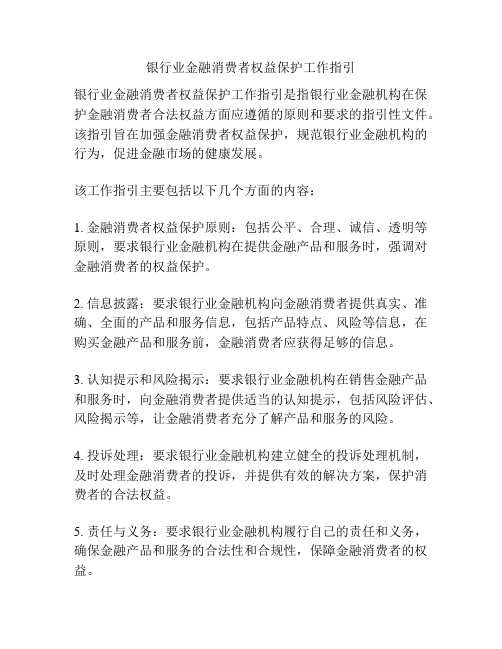 银行业金融消费者权益保护工作指引

银行业金融消费者权益保护工作指引是指银行业金融机构在保护金融消费者合法权益方面应遵循的原则和要求的指引性文件。该指引旨在加强金融消费者权益保护，规范银行业金融机构的行为，促进金融市场的健康发展。

该工作指引主要包括以下几个方面的内容：

1. 金融消费者权益保护原则：包括公平、合理、诚信、透明等原则，要求银行业金融机构在提供金融产品和服务时，强调对金融消费者的权益保护。

2. 信息披露：要求银行业金融机构向金融消费者提供真实、准确、全面的产品和服务信息，包括产品特点、风险等信息，在购买金融产品和服务前，金融消费者应获得足够的信息。

3. 认知提示和风险揭示：要求银行业金融机构在销售金融产品和服务时，向金融消费者提供适当的认知提示，包括风险评估、风险揭示等，让金融消费者充分了解产品和服务的风险。

4. 投诉处理：要求银行业金融机构建立健全的投诉处理机制，及时处理金融消费者的投诉，并提供有效的解决方案，保护消费者的合法权益。

5. 责任与义务：要求银行业金融机构履行自己的责任和义务，确保金融产品和服务的合法性和合规性，保障金融消费者的权益。